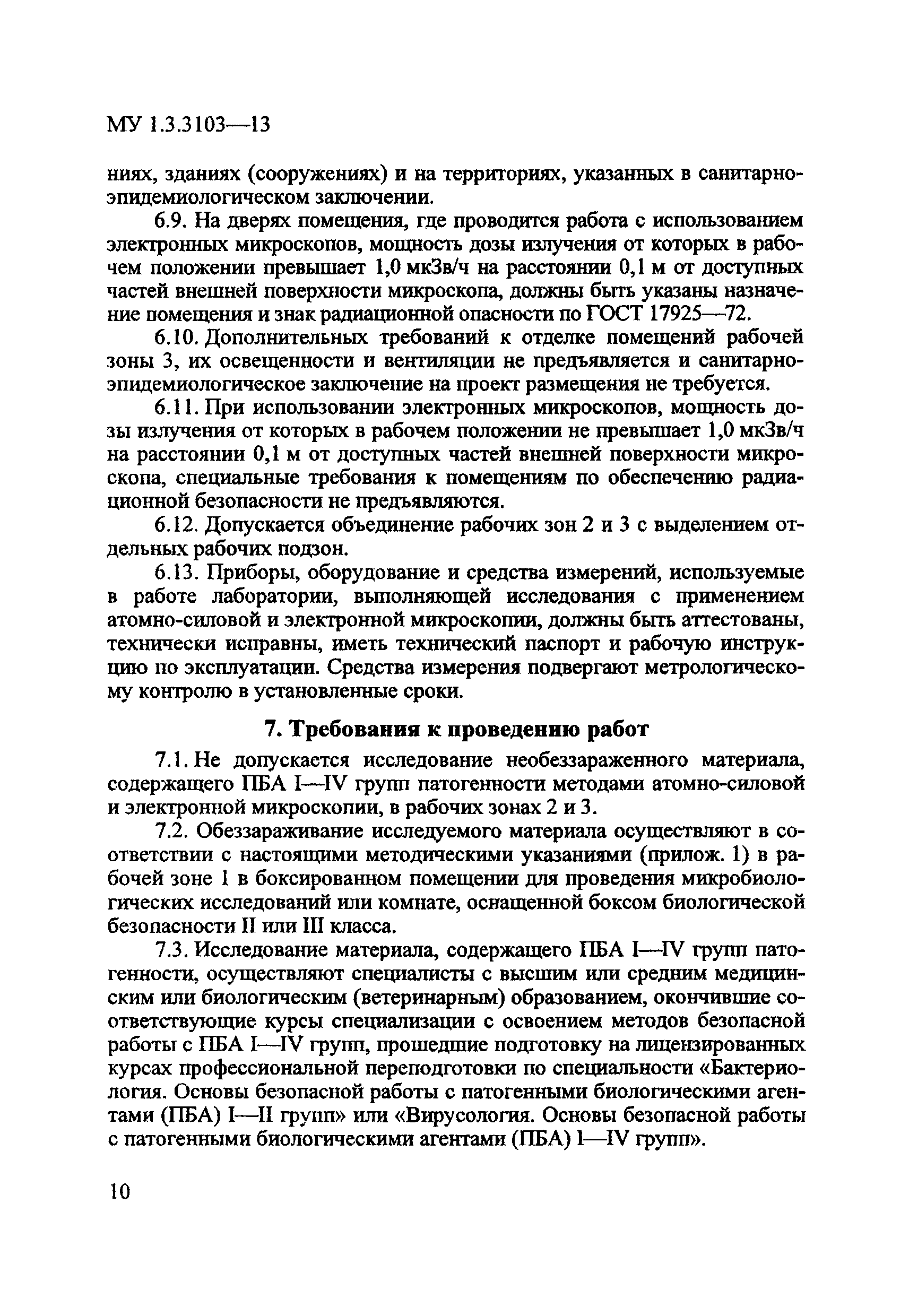 МУ 1.3.3103—13

ниях, зданиях (сооружениях) и на территориях, указанных в санитарно-эпидемиологическом заключении.

6.9. На дверях помещения, где проводится работа с использованием электронных микроскопов, мощность дозы излучения от которых в рабочем положении превышает 1,0 мкЗв/ч на расстоянии 0,1 м от доступных частей внешней поверхности микроскопа, должны быть указаны назначение помещения и знак радиационной опасности по ГОСТ 17925—72.

6.10. Дополнительных требований к отделке помещений рабочей зоны 3, их освещенности и вентиляции не предъявляется и санитарно-эпидемиологическое заключение на проект размещения не требуется.

6.11. При использовании электронных микроскопов, мощность дозы излучения от которых в рабочем положении не превышает 1,0 мкЗв/ч на расстоянии 0,1 м от доступных частей внешней поверхности микроскопа, специальные требования к помещениям по обеспечению радиационной безопасности не предъявляются.

6.12. Допускается объединение рабочих зон 2 и 3 с выделением отдельных рабочих подзон.

6.13. Приборы, оборудование и средства измерений, используемые в работе лаборатории, выполняющей исследования с применением атомно-силовой и электронной микроскопии, должны быть аттестованы, технически исправны, иметь технический паспорт и рабочую инструкцию по эксплуатации. Средства измерения подвергают метрологическому контролю в установленные сроки.

7. Требования к проведению работ

7.1. Не допускается исследование необеззараженного материала, содержащего ПБА I—IV групп патогенности методами атомно-силовой и электронной микроскопии, в рабочих зонах 2 и 3.

7.2. Обеззараживание исследуемого материала осуществляют в соответствии с настоящими методическими указаниями (прилож. 1) в рабочей зоне 1 в боксированном помещении для проведения микробиологических исследований или комнате, оснащенной боксом биологической безопасности II или III класса.

7.3. Исследование материала, содержащего ПБА I—IV групп патогенности, осуществляют специалисты с высшим или средним медицинским или биологическим (ветеринарным) образованием, окончившие соответствующие курсы специализации с освоением методов безопасной работы с ПБА I—IV групп, прошедшие подготовку на лицензированных курсах профессиональной переподготовки по специальности «Бактериология. Основы безопасной работы с патогенными биологическими агентами (ПБА) I—II групп» или «Вирусология. Основы безопасной работы с патогенными биологическими агентами (ПБА) I—IV групп».

10